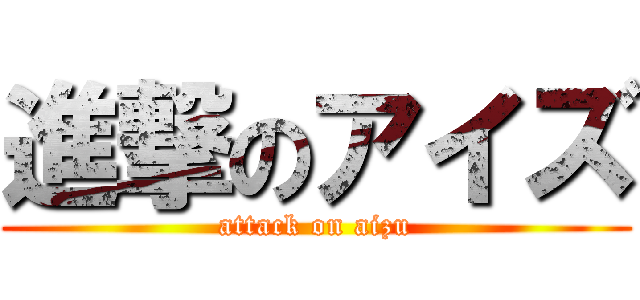 進撃のアイズ
attack on aizu